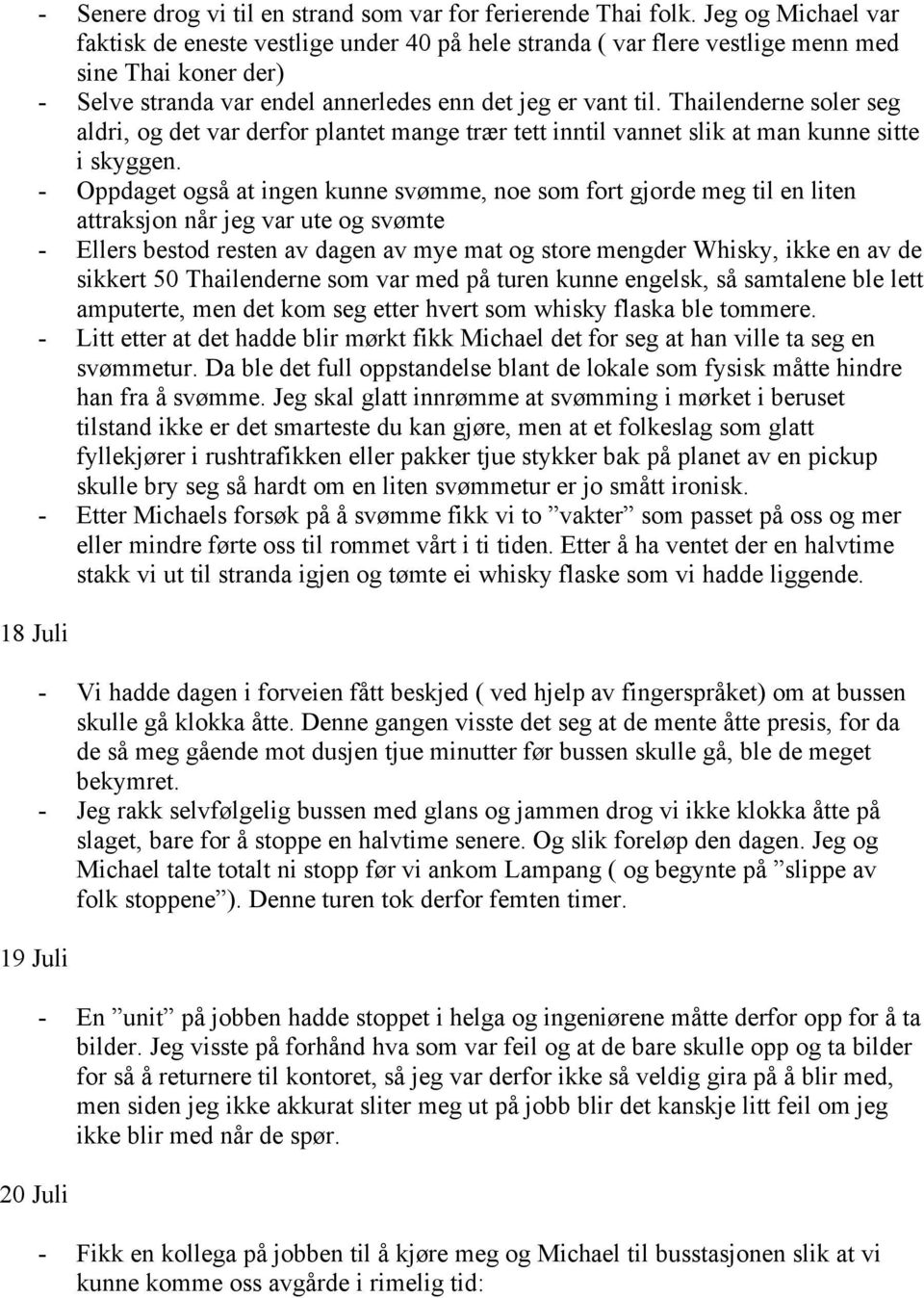 - Senere drog vi til en strand som var for ferierende Thai folk. Jeg og Michael var faktisk de eneste vestlige under 40 på hele stranda ( var flere vestlige menn med sine Thai koner der)
- Selve stranda var endel annerledes enn det jeg er vant til. Thailenderne soler seg aldri, og det var derfor plantet mange trær tett inntil vannet slik at man kunne sitte i skyggen.
- Oppdaget også at ingen kunne svømme, noe som fort gjorde meg til en liten attraksjon når jeg var ute og svømte
- Ellers bestod resten av dagen av mye mat og store mengder Whisky, ikke en av de sikkert 50 Thailenderne som var med på turen kunne engelsk, så samtalene ble lett amputerte, men det kom seg etter hvert som whisky flaska ble tommere.
- Litt etter at det hadde blir mørkt fikk Michael det for seg at han ville ta seg en svømmetur. Da ble det full oppstandelse blant de lokale som fysisk måtte hindre han fra å svømme. Jeg skal glatt innrømme at svømming i mørket i beruset tilstand ikke er det smarteste du kan gjøre, men at et folkeslag som glatt fyllekjører i rushtrafikken eller pakker tjue stykker bak på planet av en pickup skulle bry seg så hardt om en liten svømmetur er jo smått ironisk.
- Etter Michaels forsøk på å svømme fikk vi to ”vakter” som passet på oss og mer eller mindre førte oss til rommet vårt i ti tiden. Etter å ha ventet der en halvtime stakk vi ut til stranda igjen og tømte ei whisky flaske som vi hadde liggende.

18 Juli

- Vi hadde dagen i forveien fått beskjed ( ved hjelp av fingerspråket) om at bussen skulle gå klokka åtte. Denne gangen visste det seg at de mente åtte presis, for da de så meg gående mot dusjen tjue minutter før bussen skulle gå, ble de meget bekymret.
- Jeg rakk selvfølgelig bussen med glans og jammen drog vi ikke klokka åtte på slaget, bare for å stoppe en halvtime senere. Og slik foreløp den dagen. Jeg og Michael talte totalt ni stopp før vi ankom Lampang ( og begynte på ”slippe av folk stoppene”). Denne turen tok derfor femten timer.

19 Juli

- En ”unit” på jobben hadde stoppet i helga og ingeniørene måtte derfor opp for å ta bilder. Jeg visste på forhånd hva som var feil og at de bare skulle opp og ta bilder for så å returnere til kontoret, så jeg var derfor ikke så veldig gira på å blir med, men siden jeg ikke akkurat sliter meg ut på jobb blir det kanskje litt feil om jeg ikke blir med når de spør.

20 Juli

- Fikk en kollega på jobben til å kjøre meg og Michael til busstasjonen slik at vi kunne komme oss avgårde i rimelig tid: